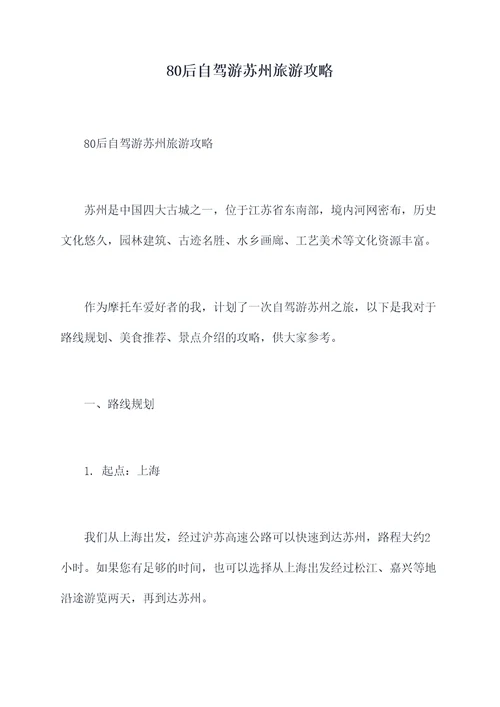 80后自驾游苏州旅游攻略

80后自驾游苏州旅游攻略

苏州是中国四大古城之一，位于江苏省东南部，境内河网密布，历史文化悠久，园林建筑、古迹名胜、水乡画廊、工艺美术等文化资源丰富。

作为摩托车爱好者的我，计划了一次自驾游苏州之旅，以下是我对于路线规划、美食推荐、景点介绍的攻略，供大家参考。

一、路线规划

1. 起点：上海

我们从上海出发，经过沪苏高速公路可以快速到达苏州，路程大约2小时。如果您有足够的时间，也可以选择从上海出发经过松江、嘉兴等地沿途游览两天，再到达苏州。